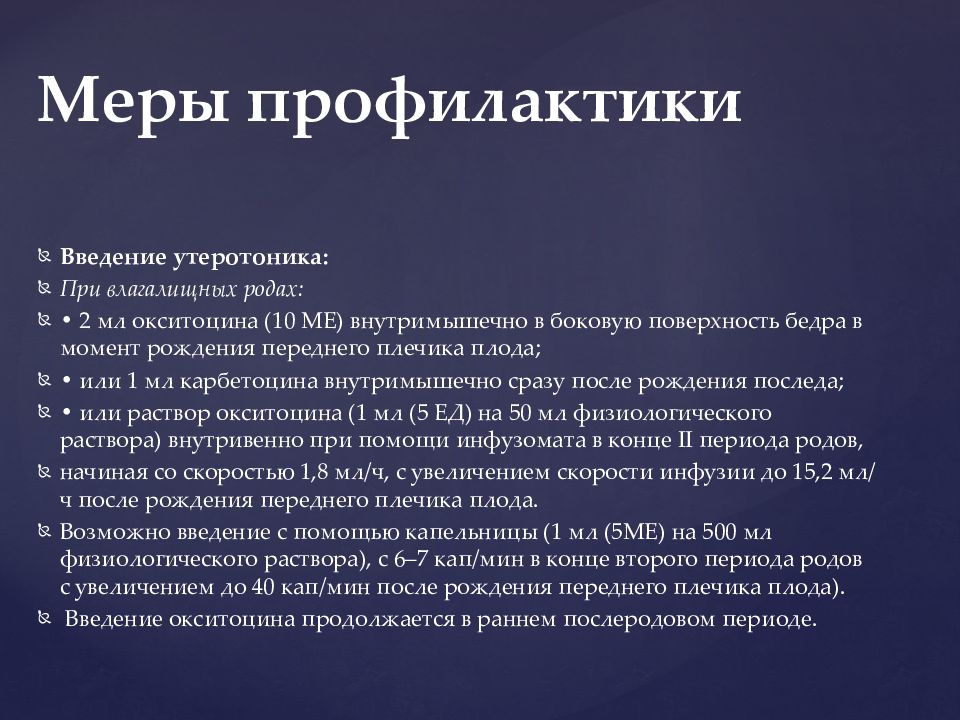 Меры профилактики

Введение утеротоника:

При влагалищных родах:

• 2 мл окситоцина (10 МЕ) внутримышечно в боковую поверхность бедра в момент рождения переднего плечика плода;

• или 1 мл карбетоцина внутримышечно сразу после рождения последа;

• или раствор окситоцина (1 мл (5 ЕД) на 50 мл физиологического раствора) внутривенно при помощи инфузомата в конце II периода родов,

начиная со скоростью 1,8 мл/ч, с увеличением скорости инфузии до 15,2 мл/ч после рождения переднего плечика плода.

Возможно введение с помощью капельницы (1 мл (5МЕ) на 500 мл физиологического раствора), с 6–7 кап/мин в конце второго периода родов с увеличением до 40 кап/мин после рождения переднего плечика плода).

Введение окситоцина продолжается в раннем послеродовом периоде.